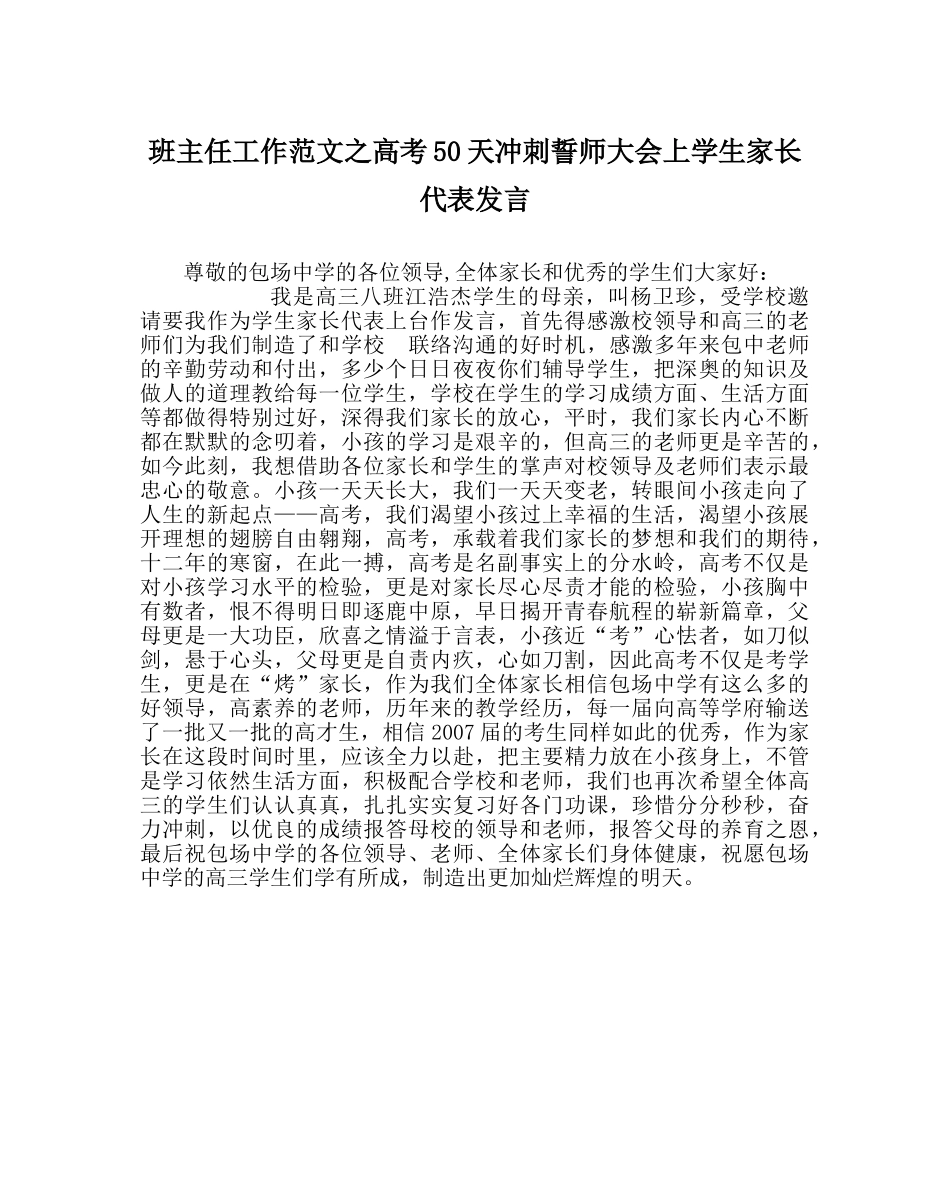 班主任工作范文之高考50天冲刺誓师大会上学生家长代表发言

尊敬的包场中学的各位领导,全体家长和优秀的学生们大家好：

我是高三八班江浩杰学生的母亲，叫杨卫珍，受学校邀请要我作为学生家长代表上台作发言，首先得感激校领导和高三的老师们为我们制造了和学校 联络沟通的好时机，感激多年来包中老师的辛勤劳动和付出，多少个日日夜夜你们辅导学生，把深奥的知识及做人的道理教给每一位学生，学校在学生的学习成绩方面、生活方面等都做得特别过好，深得我们家长的放心，平时，我们家长内心不断都在默默的念叨着，小孩的学习是艰辛的，但高三的老师更是辛苦的，如今此刻，我想借助各位家长和学生的掌声对校领导及老师们表示最忠心的敬意。小孩一天天长大，我们一天天变老，转眼间小孩走向了人生的新起点——高考，我们渴望小孩过上幸福的生活，渴望小孩展开理想的翅膀自由翱翔，高考，承载着我们家长的梦想和我们的期待，十二年的寒窗，在此一搏，高考是名副事实上的分水岭，高考不仅是对小孩学习水平的检验，更是对家长尽心尽责才能的检验，小孩胸中有数者，恨不得明日即逐鹿中原，早日揭开青春航程的崭新篇章，父母更是一大功臣，欣喜之情溢于言表，小孩近“考”心怯者，如刀似剑，悬于心头，父母更是自责内疚，心如刀割，因此高考不仅是考学生，更是在“烤”家长，作为我们全体家长相信包场中学有这么多的好领导，高素养的老师，历年来的教学经历，每一届向高等学府输送了一批又一批的高才生，相信2007届的考生同样如此的优秀，作为家长在这段时间时里，应该全力以赴，把主要精力放在小孩身上，不管是学习依然生活方面，积极配合学校和老师，我们也再次希望全体高三的学生们认认真真，扎扎实实复习好各门功课，珍惜分分秒秒，奋力冲刺，以优良的成绩报答母校的领导和老师，报答父母的养育之恩，最后祝包场中学的各位领导、老师、全体家长们身体健康，祝愿包场中学的高三学生们学有所成，制造出更加灿烂辉煌的明天。